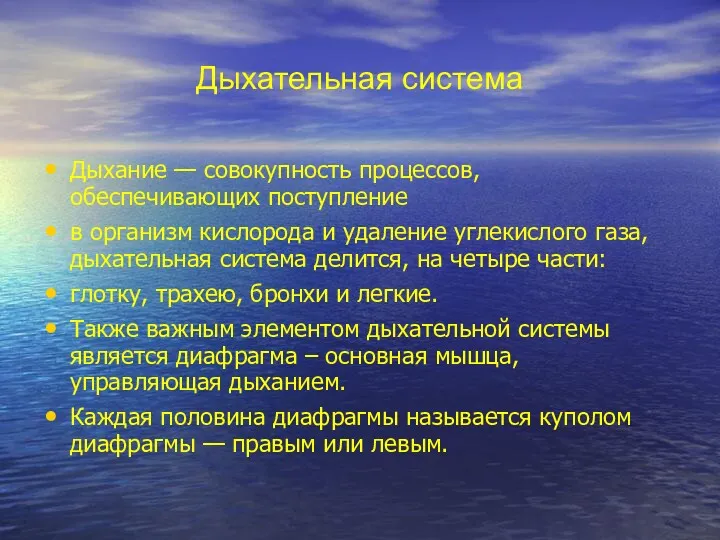 Дыхательная система

• Дыхание — совокупность процессов, обеспечивающих поступление
• в организм кислорода и удаление углекислого газа, дыхательная система делится, на четыре части:
• глотку, трахею, бронхи и легкие.
• Также важным элементом дыхательной системы является диафрагма – основная мышца, управляющая дыханием.
• Каждая половина диафрагмы называется куполом диафрагмы — правым или левым.